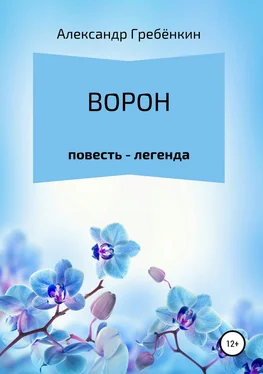 Александр Гребёнкин

ВОРОН

повесть - легенда

12+